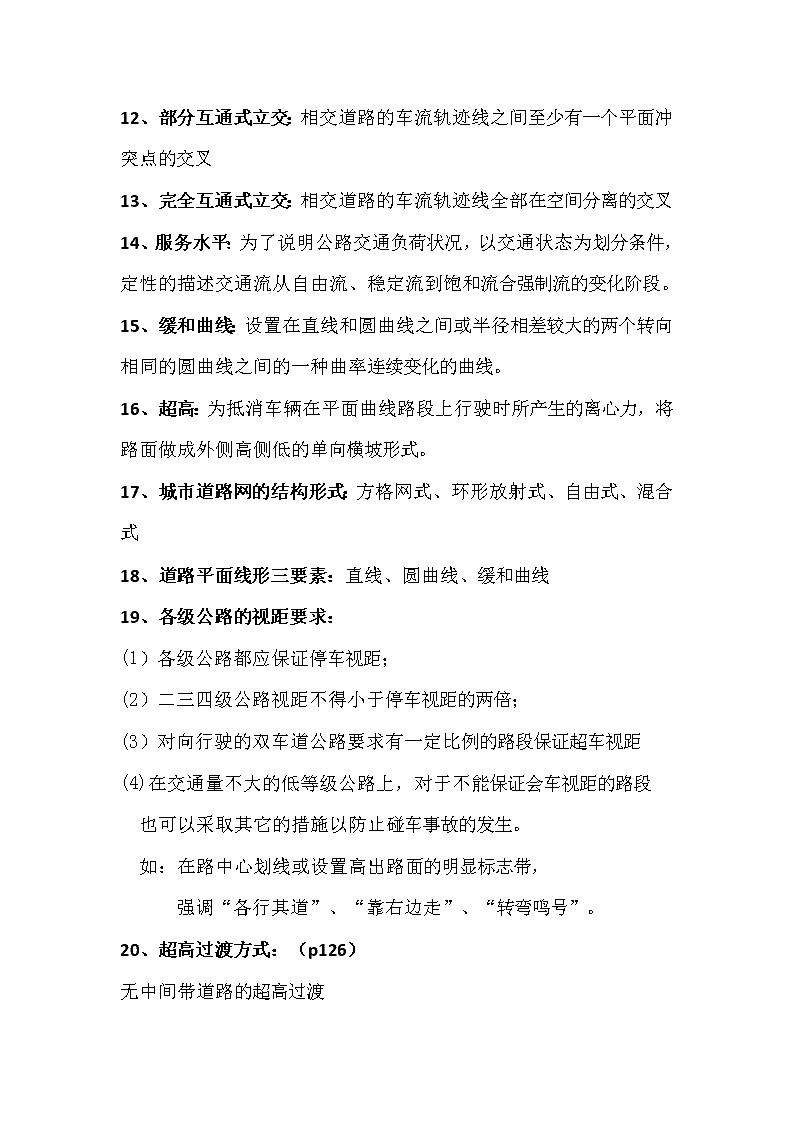 12、部分互通式立交:相交道路的车流轨迹线之间至少有一个平面冲突点的交叉

13、完全互通式立交:相交道路的车流轨迹线全部在空间分离的交叉

14、服务水平:为了说明公路交通负荷状况，以交通状态为划分条件，定性的描述交通流从自由流、稳定流到饱和流合强制流的变化阶段。

15、缓和曲线:设置在直线和圆曲线之间或半径相差较大的两个转向相同的圆曲线之间的一种曲率连续变化的曲线。

16、超高:为抵消车辆在平面曲线路段上行驶时所产生的离心力，将路面做成外侧高侧低的单向横坡形式。

17、城市道路网的结构形式:方格网式、环形放射式、自由式、混合式

18、道路平面线形三要素：直线、圆曲线、缓和曲线

19、各级公路的视距要求：

(1) 各级公路都应保证停车视距;

(2) 二三四级公路视距不得小于停车视距的两倍;

(3) 对向行驶的双车道公路要求有一定比例的路段保证超车视距

(4)在交通量不大的低等级公路上，对于不能保证会车视距的路段也可以采取其它的措施以防止碰车事故的发生。

如：在路中心划线或设置高出路面的明显标志带，

强调“各行其道”、“靠右边走”、“转弯鸣号”。

20、超高过渡方式：（p126）

无中间带道路的超高过渡